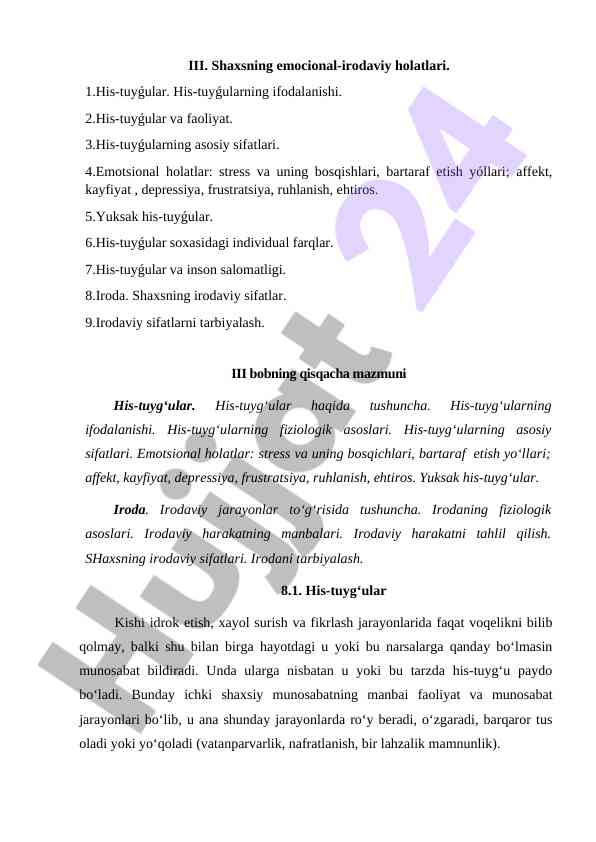 III. Shaxsning emocional-irodaviy holatlari.

1.His-tuyǵular. His-tuyǵularning ifodalanishi.

2.His-tuyǵular va faoliyat.

3.His-tuyǵularning asosiy sifatlari.

4.Emotsional holatlar: stress va uning bosqishlari, bartaraf etish yóllari; affekt, kayfiyat , depressiya, frustratsiya, ruhlanish, ehtiros.

5.Yuksak his-tuyǵular.

6.His-tuyǵular soxasidagi individual farqlar.

7.His-tuyǵular va inson salomatligi.

8.Iroda. Shaxsning irodaviy sifatlar.

9.Irodaviy sifatlarni tarbiyalash.

III bobning qisqacha mazmuni

His-tuyg‘ular. His-tuyg‘ular haqida tushuncha. His-tuyg‘ularning ifodalanishi. His-tuyg‘ularning fiziologik asoslari. His-tuyg‘ularning asosiy sifatlari. Emotsional holatlar: stress va uning bosqichlari, bartaraf etish yo‘llari; affekt, kayfiyat, depressiya, frustratsiya, ruhlanish, ehtiros. Yuksak his-tuyg‘ular.

Iroda. Irodaviy jarayonlar to‘g‘risida tushuncha. Irodaning fiziologik asoslari. Irodaviy harakatning manbalari. Irodaviy harakatni tahlil qilish. SHaxsning irodaviy sifatlari. Irodani tarbiyalash.

8.1. His-tuyg‘ular

Kishi idrok etish, xayol surish va fikrlash jarayonlarida faqat voqelikni bilib qolmay, balki shu bilan birga hayotdagi u yoki bu narsalarga qanday bo‘lmasin munosabat bildiradi. Unda ularga nisbatan u yoki bu tarzda his-tuyg‘u paydo bo‘ladi. Bunday ichki shaxsiy munosabatning manbai faoliyat va munosabat jarayonlari bo‘lib, u ana shunday jarayonlarda ro‘y beradi, o‘zgaradi, barqaror tus oladi yoki yo‘qoladi (vatanparvarlik, nafratlanish, bir lahzalik mamnunlik).

Hujjat 24